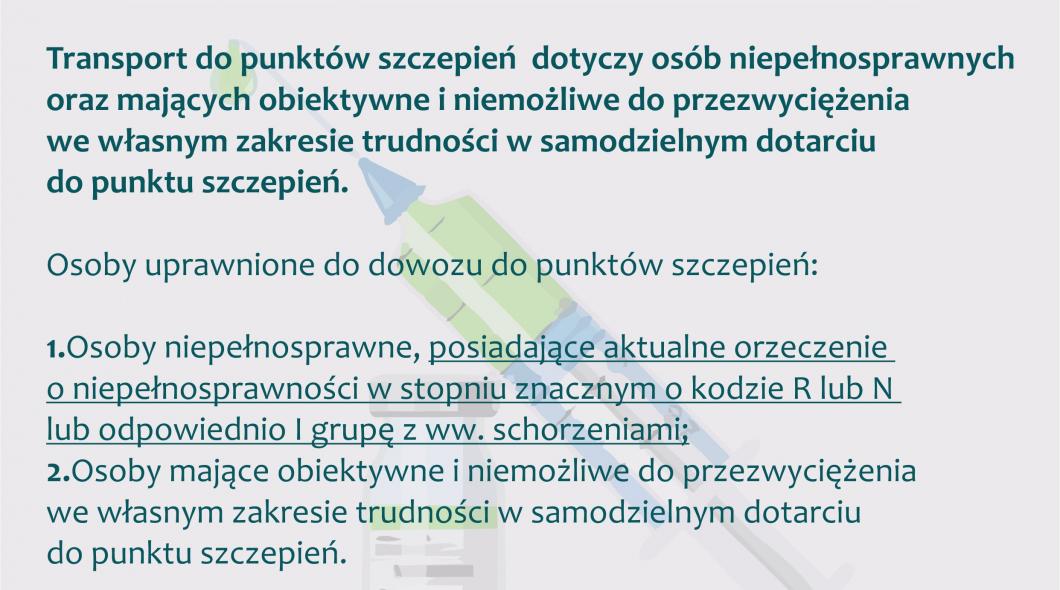 Transport do punktów szczepień  dotyczy osób niepełnosprawnych oraz mających obiektywne i niemożliwe do przezwyciężenia we własnym zakresie trudności w samodzielnym dotarciu do punktu szczepień.

Osoby uprawnione do dowozu do punktów szczepień:

1.Osoby niepełnosprawne, posiadające aktualne orzeczenie o niepełnosprawności w stopniu znacznym o kodzie R lub N lub odpowiednio I grupę z ww. schorzeniami;
2.Osoby mające obiektywne i niemożliwe do przezwyciężenia we własnym zakresie trudności w samodzielnym dotarciu do punktu szczepień.